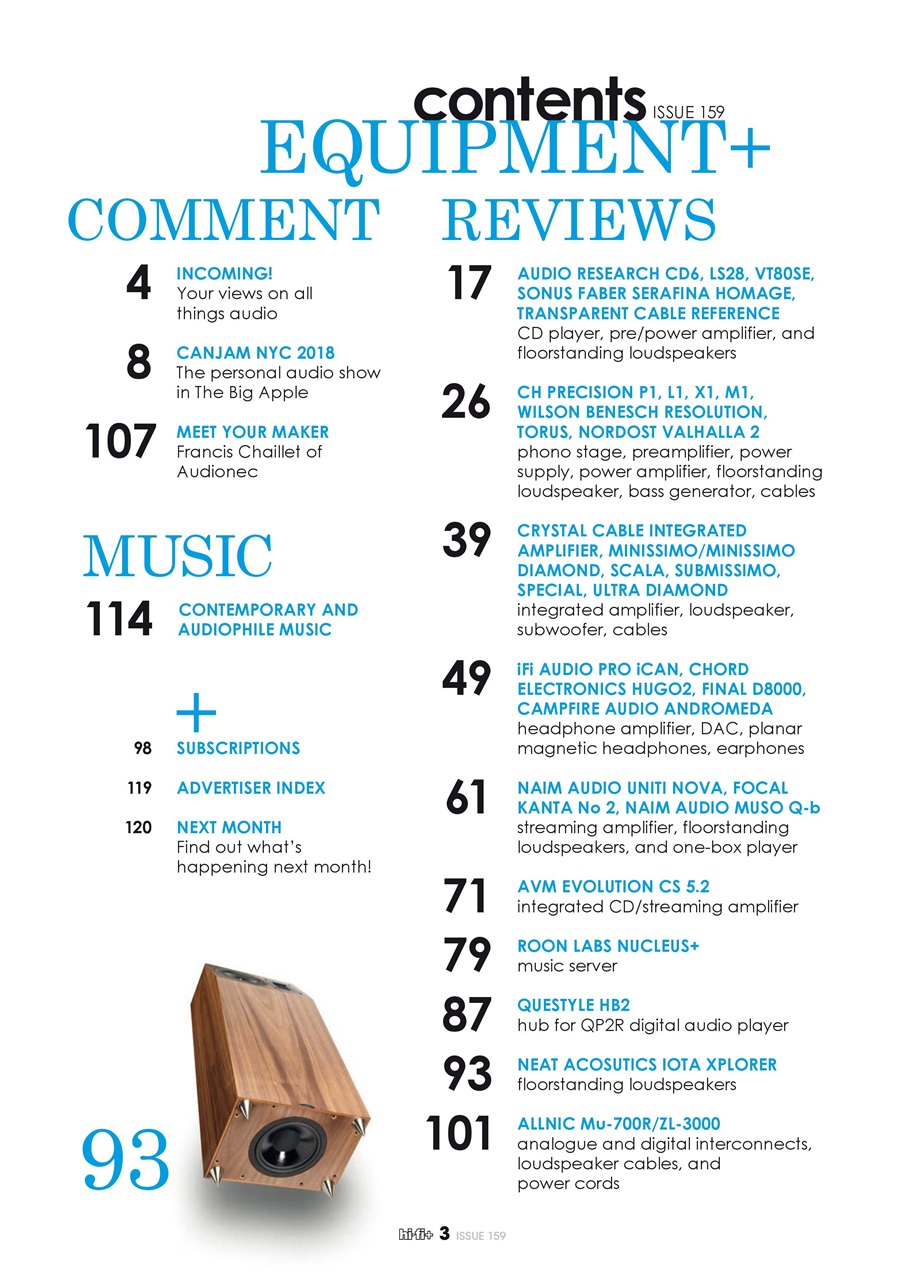 contents ISSUE 159

EQUIPMENT+

COMMENT

4 INCOMING!
Your views on all things audio

8 CANJAM NYC 2018
The personal audio show in The Big Apple

107 MEET YOUR MAKER
Francis Chaillet of Audionec

MUSIC

114 CONTEMPORARY AND AUDIOPHILE MUSIC

+

98 SUBSCRIPTIONS

119 ADVERTISER INDEX

120 NEXT MONTH
Find out what's happening next month!

93

REVIEWS

17 AUDIO RESEARCH CD6, LS28, VT80SE, SONUS FABER SERAFINA HOMAGE, TRANSPARENT CABLE REFERENCE
CD player, pre/power amplifier, and floorstanding loudspeakers

26 CH PRECISION P1, L1, X1, M1, WILSON BENESCH RESOLUTION, TORUS, NORDOST VALHALLA 2
phono stage, preamplifier, power supply, power amplifier, floorstanding loudspeaker, bass generator, cables

39 CRYSTAL CABLE INTEGRATED AMPLIFIER, MINISSIMO/MINISSIMO DIAMOND, SCALA, SUBMISSIMO, SPECIAL, ULTRA DIAMOND
integrated amplifier, loudspeaker, subwoofer, cables

49 iFi AUDIO PRO iCAN, CHORD ELECTRONICS HUGO2, FINAL D8000, CAMPFIRE AUDIO ANDROMEDA
headphone amplifier, DAC, planar magnetic headphones, earphones

61 NAIM AUDIO UNITI NOVA, FOCAL KANTA No 2, NAIM AUDIO MUSO Q-b
streaming amplifier, floorstanding loudspeakers, and one-box player

71 AVM EVOLUTION CS 5.2
integrated CD/streaming amplifier

79 ROON LABS NUCLEUS+
music server

87 QUESTYLE HB2
hub for QP2R digital audio player

93 NEAT ACOSUTICS IOTA XPLORER
floorstanding loudspeakers

101 ALLNIC Mu-700R/ZL-3000
analogue and digital interconnects, loudspeaker cables, and power cords

hi-fi+ 3 ISSUE 159